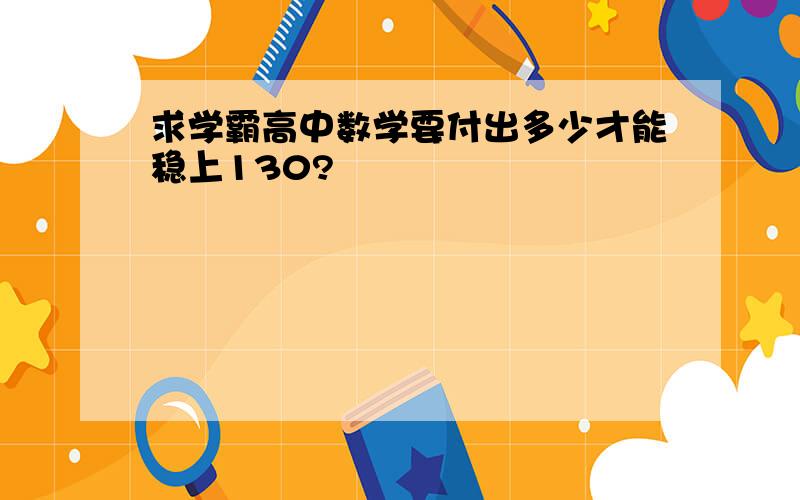 求学霸高中数学要付出多少才能稳上130?